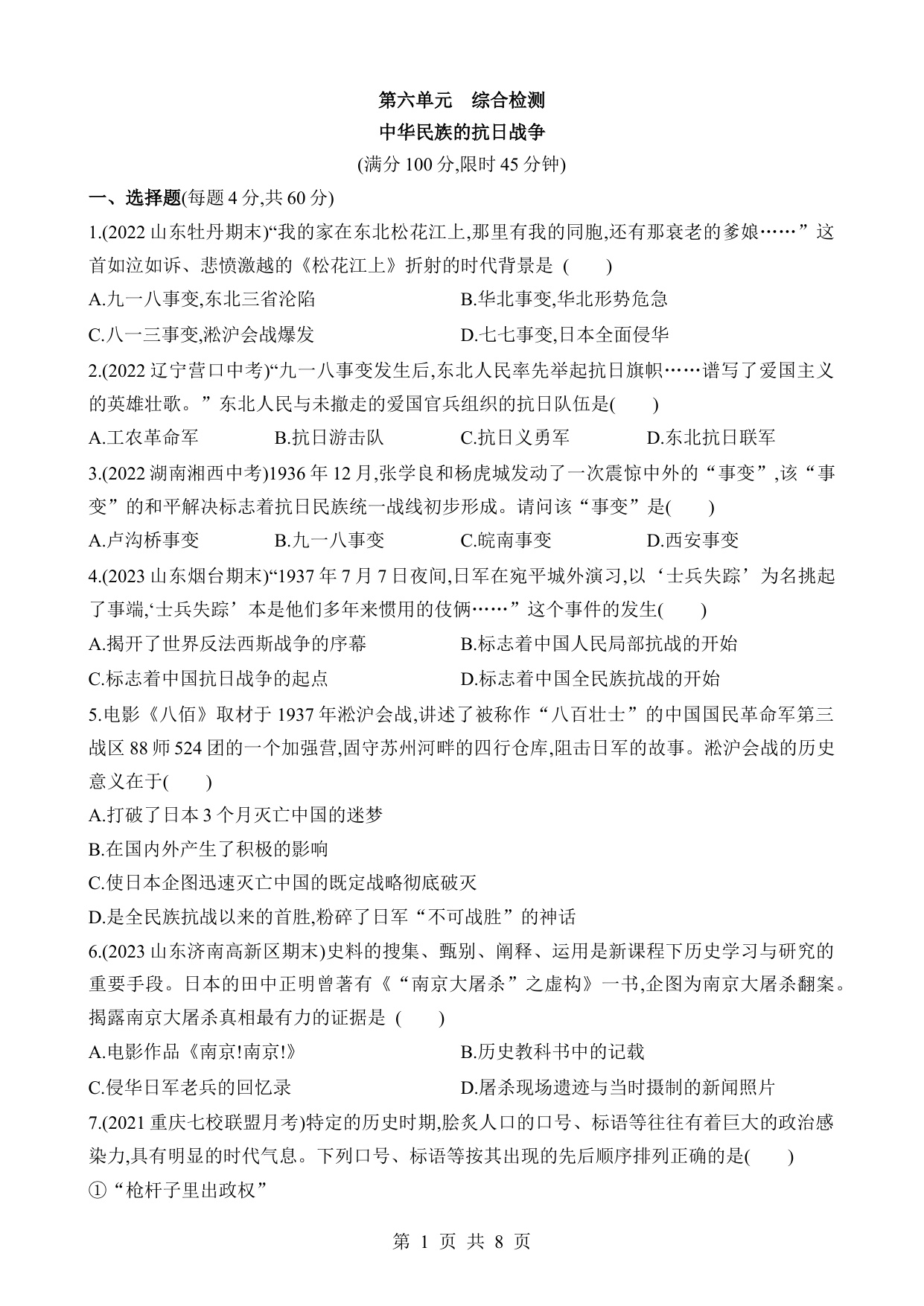 第六单元　综合检测
中华民族的抗日战争
(满分 100 分,限时 45 分钟)

一、选择题(每题 4 分,共 60 分)

1.(2022 山东牡丹期末)“我的家在东北松花江上,那里有我的同胞,还有那衰老的爹娘……”这首如泣如诉、悲愤激越的《松花江上》折射的时代背景是 (　　)

A.九一八事变,东北三省沦陷　　B.华北事变,华北形势危急

C.八一三事变,淞沪会战爆发　　D.七七事变,日本全面侵华

2.(2022 辽宁营口中考)“九一八事变发生后,东北人民率先举起抗日旗帜……谱写了爱国主义的英雄壮歌。”东北人民与未撤走的爱国官兵组织的抗日队伍是(　　)

A.工农革命军　　B.抗日游击队　　C.抗日义勇军　　D.东北抗日联军

3.(2022 湖南湘西中考)1936 年 12 月,张学良和杨虎城发动了一次震惊中外的“事变”,该“事变”的和平解决标志着抗日民族统一战线初步形成。请问该“事变”是(　　)

A.卢沟桥事变　　B.九一八事变　　C.皖南事变　　D.西安事变

4.(2023 山东烟台期末)“1937 年 7 月 7 日夜间,日军在宛平城外演习,以‘士兵失踪’为名挑起了事端,‘士兵失踪’本是他们多年来惯用的伎俩……”这个事件的发生(　　)

A.揭开了世界反法西斯战争的序幕　　B.标志着中国人民局部抗战的开始

C.标志着中国抗日战争的起点　　D.标志着中国全民族抗战的开始

5.电影《八佰》取材于 1937 年淞沪会战,讲述了被称作“八百壮士”的中国国民革命军第三战区 88 师 524 团的一个加强营,固守苏州河畔的四行仓库,阻击日军的故事。淞沪会战的历史意义在于(　　)

A.打破了日本 3 个月灭亡中国的迷梦

B.在国内外产生了积极的影响

C.使日本企图迅速灭亡中国的既定战略彻底破灭

D.是全民族抗战以来的首胜,粉碎了日军“不可战胜”的神话

6.(2023 山东济南高新区期末)史料的搜集、甄别、阐释、运用是新课程下历史学习与研究的重要手段。日本的田中正明曾著有《“南京大屠杀”之虚构》一书,企图为南京大屠杀翻案。揭露南京大屠杀真相最有力的证据是 (　　)

A.电影作品《南京!南京!》　　B.历史教科书中的记载

C.侵华日军老兵的回忆录　　D.屠杀现场遗迹与当时摄制的新闻照片

7.(2021 重庆七校联盟月考)特定的历史时期,脍炙人口的口号、标语等往往有着巨大的政治感染力,具有明显的时代气息。下列口号、标语等按其出现的先后顺序排列正确的是(　　)

①“枪杆子里出政权”

第 1 页 共 8 页